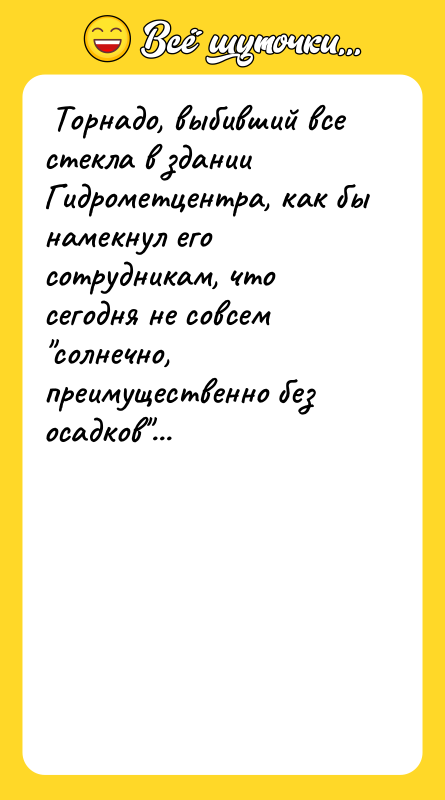 Всё шуточки...

Торнадо, выбивший все стекла в здании Гидрометцентра, как бы намекнул его сотрудникам, что сегодня не совсем "солнечно, преимущественно без осадков"...